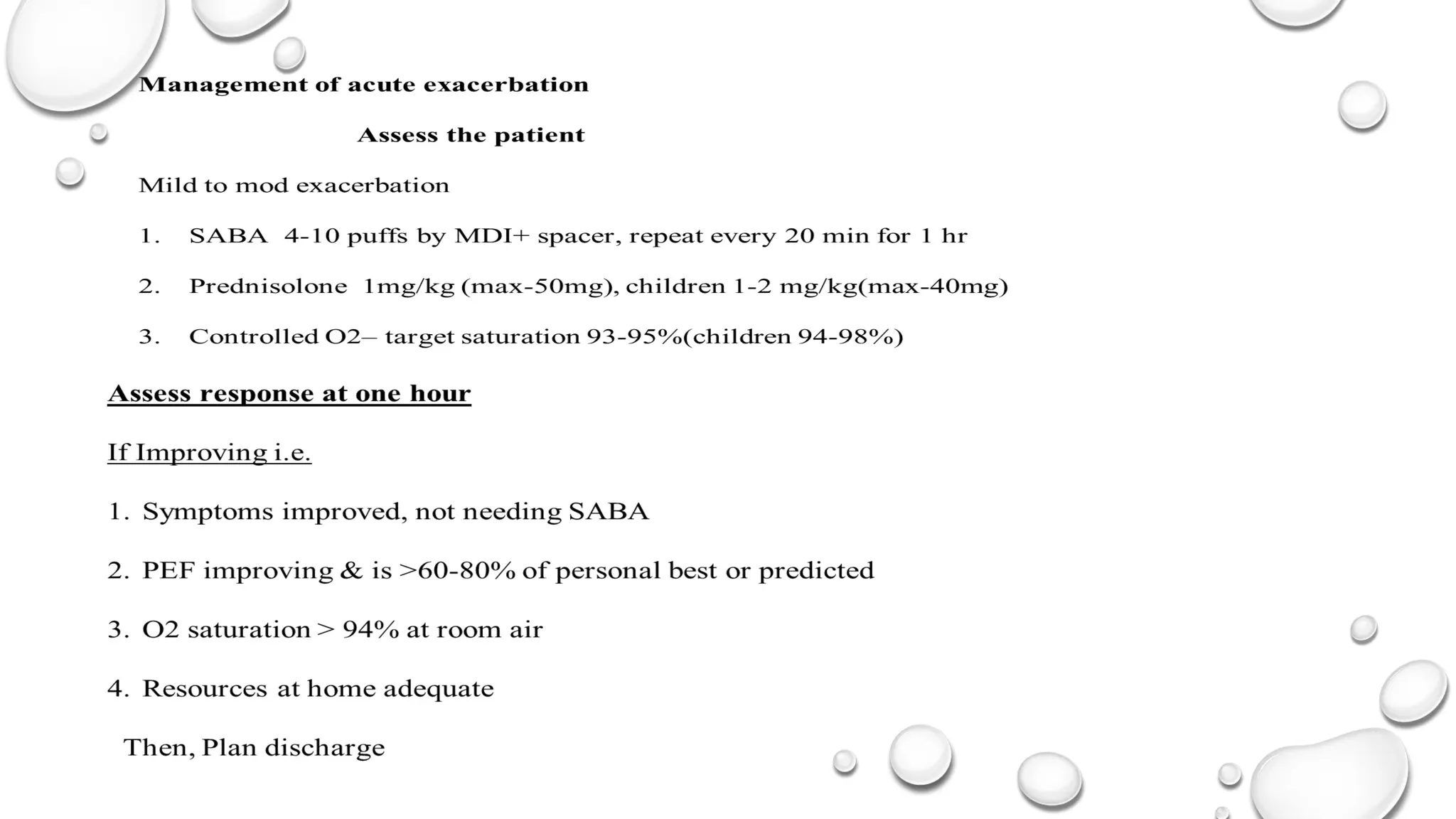 Management of acute exacerbation

Assess the patient

Mild to mod exacerbation

1. SABA 4-10 puffs by MDI+ spacer, repeat every 20 min for 1 hr

2. Prednisolone 1mg/kg (max-50mg), children 1-2 mg/kg(max-40mg)

3. Controlled O2– target saturation 93-95%(children 94-98%)

Assess response at one hour

If Improving i.e.

1. Symptoms improved, not needing SABA

2. PEF improving & is >60-80% of personal best or predicted

3. O2 saturation > 94% at room air

4. Resources at home adequate

Then, Plan discharge